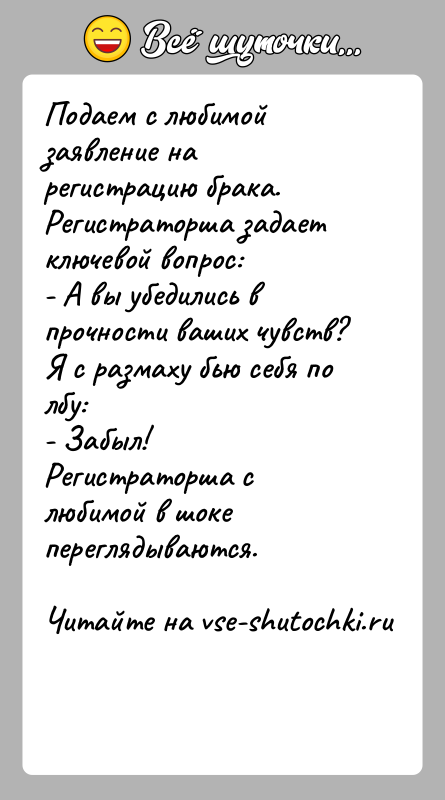 Всё шуточки...

Подаем с любимой заявление на регистрацию брака. Регистраторша задает ключевой вопрос:
- А вы убедились в прочности ваших чувств?
Я с размаху бью себя по лбу:
- Забыл!
Регистраторша с любимой в шоке переглядываются.

Читайте на vse-shutochki.ru